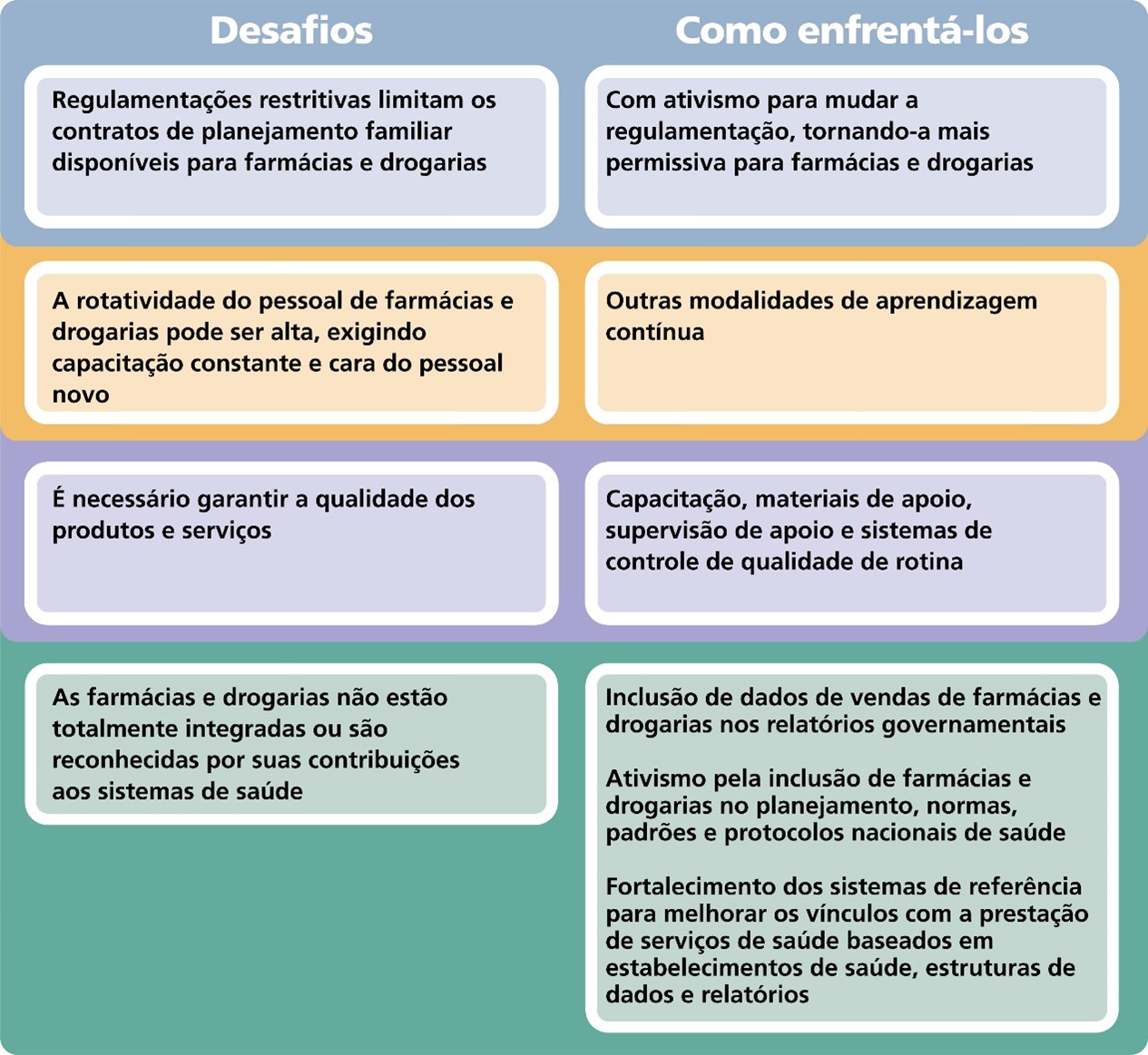 | Desafios | Como enfrentá-los |
|---|---|
| Regulamentações restritivas limitam os contratos de planejamento familiar disponíveis para farmácias e drogarias | Com ativismo para mudar a regulamentação, tornando-a mais permissiva para farmácias e drogarias |
| A rotatividade do pessoal de farmácias e drogarias pode ser alta, exigindo capacitação constante e cara do pessoal novo | Outras modalidades de aprendizagem contínua |
| É necessário garantir a qualidade dos produtos e serviços | Capacitação, materiais de apoio, supervisão de apoio e sistemas de controle de qualidade de rotina |
| As farmácias e drogarias não estão totalmente integradas ou são reconhecidas por suas contribuições aos sistemas de saúde | Inclusão de dados de vendas de farmácias e drogarias nos relatórios governamentais<br><br>Ativismo pela inclusão de farmácias e drogarias no planejamento, normas, padrões e protocolos nacionais de saúde<br><br>Fortalecimento dos sistemas de referência para melhorar os vínculos com a prestação de serviços de saúde baseados em estabelecimentos de saúde, estruturas de dados e relatórios |